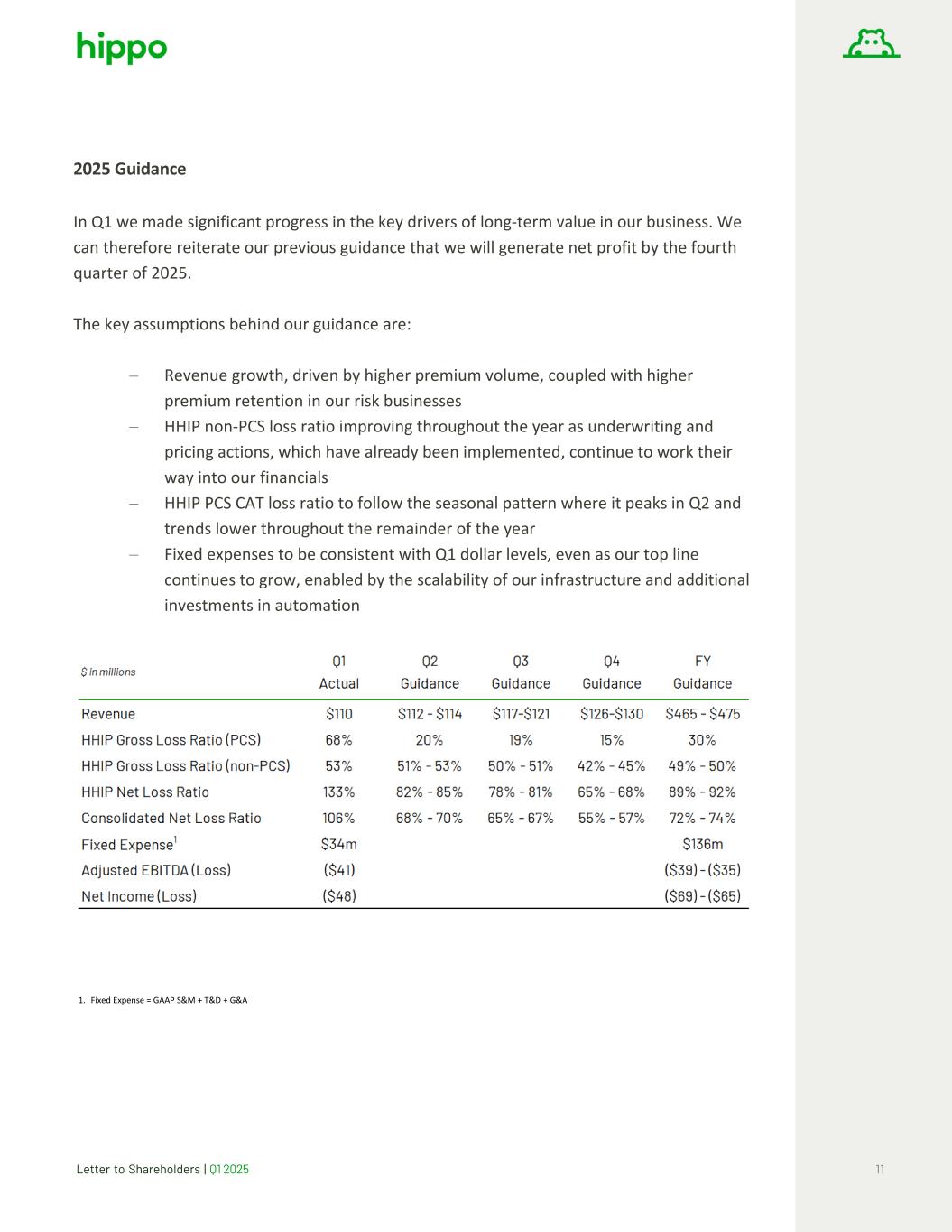 hippo

2025 Guidance

In Q1 we made significant progress in the key drivers of long-term value in our business. We can therefore reiterate our previous guidance that we will generate net profit by the fourth quarter of 2025.

The key assumptions behind our guidance are:

– Revenue growth, driven by higher premium volume, coupled with higher premium retention in our risk businesses
– HHIP non-PCS loss ratio improving throughout the year as underwriting and pricing actions, which have already been implemented, continue to work their way into our financials
– HHIP PCS CAT loss ratio to follow the seasonal pattern where it peaks in Q2 and trends lower throughout the remainder of the year
– Fixed expenses to be consistent with Q1 dollar levels, even as our top line continues to grow, enabled by the scalability of our infrastructure and additional investments in automation

| $ in millions | Q1 Actual | Q2 Guidance | Q3 Guidance | Q4 Guidance | FY Guidance |
|---|---|---|---|---|---|
| Revenue | $110 | $112 - $114 | $117-$121 | $126-$130 | $465 - $475 |
| HHIP Gross Loss Ratio (PCS) | 68% | 20% | 19% | 15% | 30% |
| HHIP Gross Loss Ratio (non-PCS) | 53% | 51% - 53% | 50% - 51% | 42% - 45% | 49% - 50% |
| HHIP Net Loss Ratio | 133% | 82% - 85% | 78% - 81% | 65% - 68% | 89% - 92% |
| Consolidated Net Loss Ratio | 106% | 68% - 70% | 65% - 67% | 55% - 57% | 72% - 74% |
| Fixed Expense$^1$ | $34m | | | | $136m |
| Adjusted EBITDA (Loss) | ($41) | | | | ($39) - ($35) |
| Net Income (Loss) | ($48) | | | | ($69) - ($65) |

1. Fixed Expense = GAAP S&M + T&D + G&A

Letter to Shareholders | Q1 2025

11